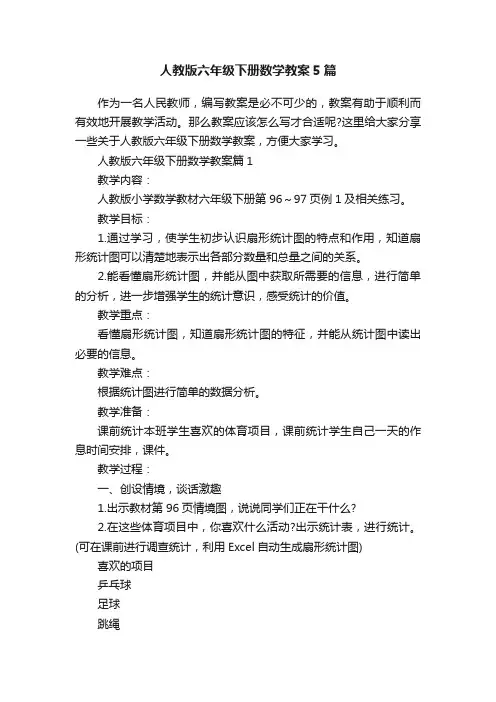 人教版六年级下册数学教案5篇

作为一名人民教师，编写教案是必不可少的，教案有助于顺利而有效地开展教学活动。那么教案应该怎么写才合适呢?这里给大家分享一些关于人教版六年级下册数学教案，方便大家学习。

人教版六年级下册数学教案篇1

教学内容：

人教版小学数学教材六年级下册第96～97页例1及相关练习。

教学目标：

1.通过学习，使学生初步认识扇形统计图的特点和作用，知道扇形统计图可以清楚地表示出各部分数量和总量之间的关系。

2.能看懂扇形统计图，并能从图中获取所需要的信息，进行简单的分析，进一步增强学生的统计意识，感受统计的价值。

教学重点：

看懂扇形统计图，知道扇形统计图的特征，并能从统计图中读出必要的信息。

教学难点：

根据统计图进行简单的数据分析。

教学准备：

课前统计本班学生喜欢的体育项目，课前统计学生自己一天的作息时间安排，课件。

教学过程：

一、创设情境，谈话激趣

1.出示教材第96页情境图，说说同学们正在干什么?

2.在这些体育项目中，你喜欢什么活动?出示统计表，进行统计。(可在课前进行调查统计，利用Excel自动生成扇形统计图)

喜欢的项目

乒乓球

足球

跳绳